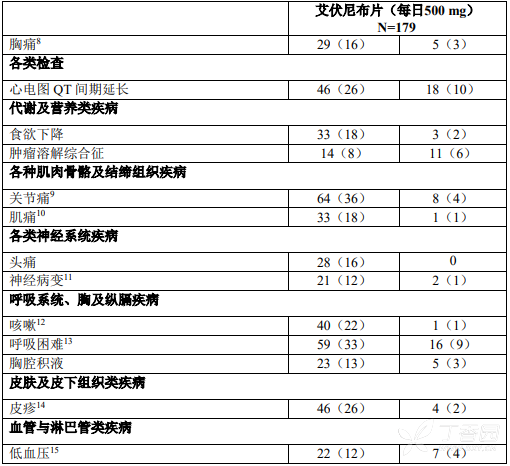 |  | 艾伏尼布片（每日500 mg）N=179 |  |
|---|---|---|
| 胸痛$^{8}$ | 29（16） | 5（3） |
| 各类检查 |  |  |
| 心电图QT间期延长 | 46（26） | 18（10） |
| 代谢及营养类疾病 |  |  |
| 食欲下降 | 33（18） | 3（2） |
| 肿瘤溶解综合征 | 14（8） | 11（6） |
| 各种肌肉骨骼及结缔组织疾病 |  |  |
| 关节痛$^{9}$ | 64（36） | 8（4） |
| 肌痛$^{10}$ | 33（18） | 1（1） |
| 各类神经系统疾病 |  |  |
| 头痛 | 28（16） | 0 |
| 神经病变$^{11}$ | 21（12） | 2（1） |
| 呼吸系统、胸及纵膈疾病 |  |  |
| 咳嗽$^{12}$ | 40（22） | 1（1） |
| 呼吸困难$^{13}$ | 59（33） | 16（9） |
| 胸腔积液 | 23（13） | 5（3） |
| 皮肤及皮下组织类疾病 |  |  |
| 皮疹$^{14}$ | 46（26） | 4（2） |
| 血管与淋巴管类疾病 |  |  |
| 低血压$^{15}$ | 22（12） | 7（4） |

丁香园